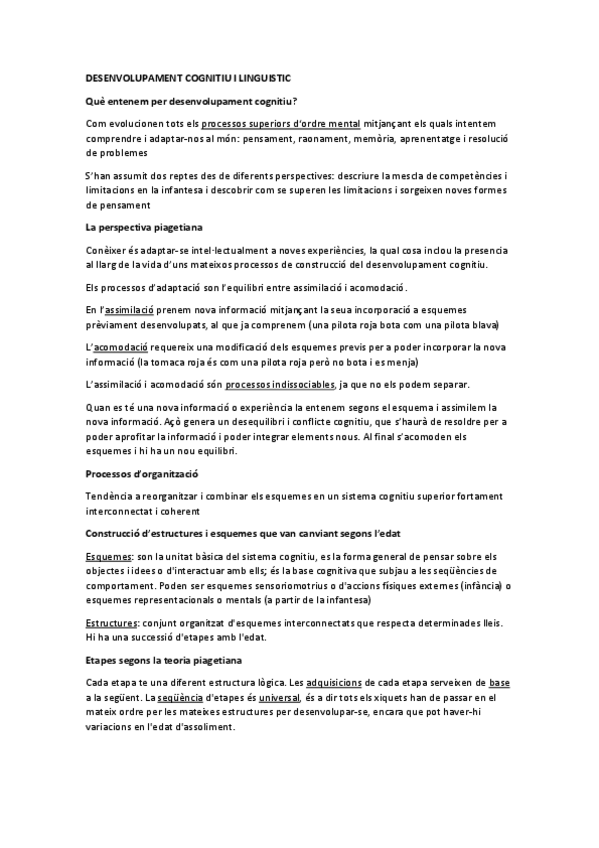 DESENVOLUPAMENT COGNITIU I LINGUISTIC

Què entenem per desenvolupament cognitiu?

Com evolucionen tots els processos superiors d'ordre mental mitjançant els quals intentem comprendre i adaptar-nos al món: pensament, raonament, memòria, aprenentatge i resolució de problemes

S'han assumit dos reptes des de diferents perspectives: descriure la mescla de competències i limitacions en la infantesa i descobrir com se superen les limitacions i sorgeixen noves formes de pensament

La perspectiva piagetiana

Conèixer és adaptar-se intel·lectualment a noves experiències, la qual cosa inclou la presencia al llarg de la vida d'uns mateixos processos de construcció del desenvolupament cognitiu.

Els processos d'adaptació son l'equilibri entre assimilació i acomodació.

En l'assimilació prenem nova informació mitjançant la seua incorporació a esquemes prèviament desenvolupats, al que ja comprenem (una pilota roja bota com una pilota blava)

L'acomodació requereix una modificació dels esquemes previs per a poder incorporar la nova informació (la tomaca roja és com una pilota roja però no bota i es menja)

L'assimilació i acomodació són processos indissociables, ja que no els podem separar.

Quan es té una nova informació o experiència la entenem segons el esquema i assimilem la nova informació. Açò genera un desequilibri i conflicte cognitiu, que s'haurà de resoldre per a poder aprofitar la informació i poder integrar elements nous. Al final s'acomoden els esquemes i hi ha un nou equilibri.

Processos d'organització

Tendència a reorganitzar i combinar els esquemes en un sistema cognitiu superior fortament interconnectat i coherent

Construcció d'estructures i esquemes que van canviant segons l'edat

Esquemes: son la unitat bàsica del sistema cognitiu, es la forma general de pensar sobre els objectes i idees o d'interactuar amb ells; és la base cognitiva que subjau a les seqüències de comportament. Poden ser esquemes sensoriomotrius o d'accions físiques externes (infància) o esquemes representacionals o mentals (a partir de la infantesa)

Estructures: conjunt organitzat d'esquemes interconnectats que respecta determinades lleis. Hi ha una successió d'etapes amb l'edat.

Etapes segons la teoria piagetiana

Cada etapa te una diferent estructura lògica. Les adquisicions de cada etapa serveixen de base a la següent. La seqüència d'etapes és universal, és a dir tots els xiquets han de passar en el mateix ordre per les mateixes estructures per desenvolupar-se, encara que pot haver-hi variacions en l'edat d'assoliment.